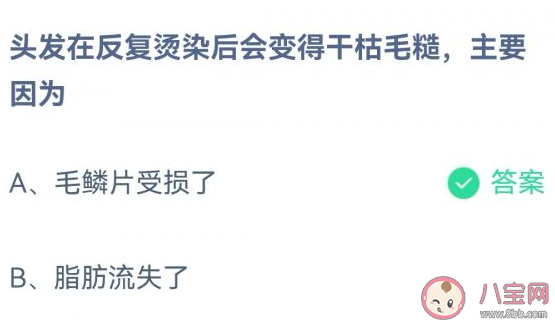 头发在反复烫染后会变得干枯毛糙，主要因为

A、毛鳞片受损了

答案

B、脂肪流失了

八宝网
www.8bb.com